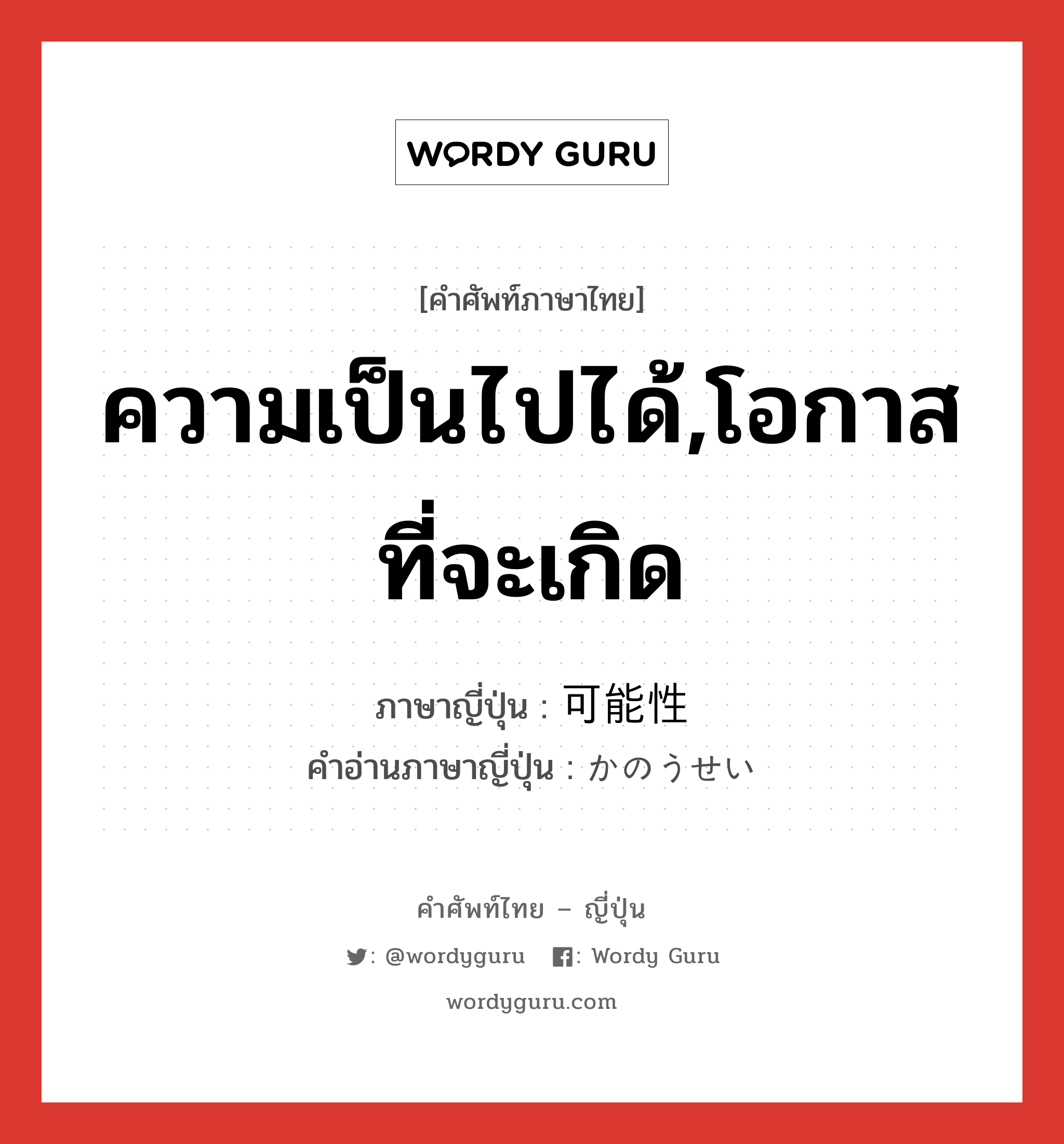 WORDY GURU

[คำศัพท์ภาษาไทย]

ความเป็นไปได้,โอกาสที่จะเกิด

ภาษาญี่ปุ่น : 可能性
คำอ่านภาษาญี่ปุ่น : かのうせい

คำศัพท์ไทย – ญี่ปุ่น

: @wordyguru : Wordy Guru

wordyguru.com